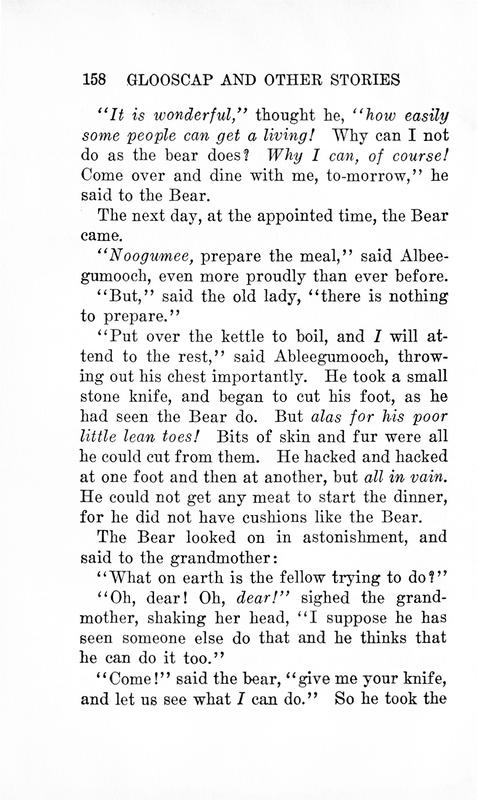 158 GLOOSCAP AND OTHER STORIES

"It is wonderful," thought he, "how easily some people can get a living! Why can I not do as the bear does? Why I can, of course! Come over and dine with me, to-morrow," he said to the Bear.

The next day, at the appointed time, the Bear came.

"Noogumee, prepare the meal," said Albeegumooch, even more proudly than ever before.

"But," said the old lady, "there is nothing to prepare."

"Put over the kettle to boil, and I will attend to the rest," said Ableegumooch, throwing out his chest importantly. He took a small stone knife, and began to cut his foot, as he had seen the Bear do. But alas for his poor little lean toes! Bits of skin and fur were all he could cut from them. He hacked and hacked at one foot and then at another, but all in vain. He could not get any meat to start the dinner, for he did not have cushions like the Bear.

The Bear looked on in astonishment, and said to the grandmother:

"What on earth is the fellow trying to do?"

"Oh, dear! Oh, dear!" sighed the grandmother, shaking her head, "I suppose he has seen someone else do that and he thinks that he can do it too."

"Come!" said the bear, "give me your knife, and let us see what I can do." So he took the